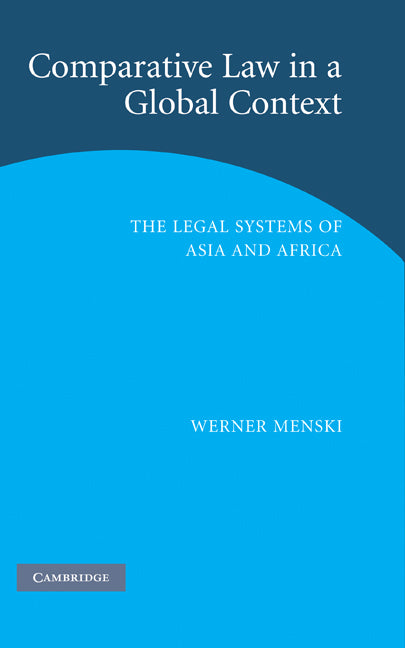 Comparative Law in a Global Context

THE LEGAL SYSTEMS OF ASIA AND AFRICA

WERNER MENSKI

CAMBRIDGE